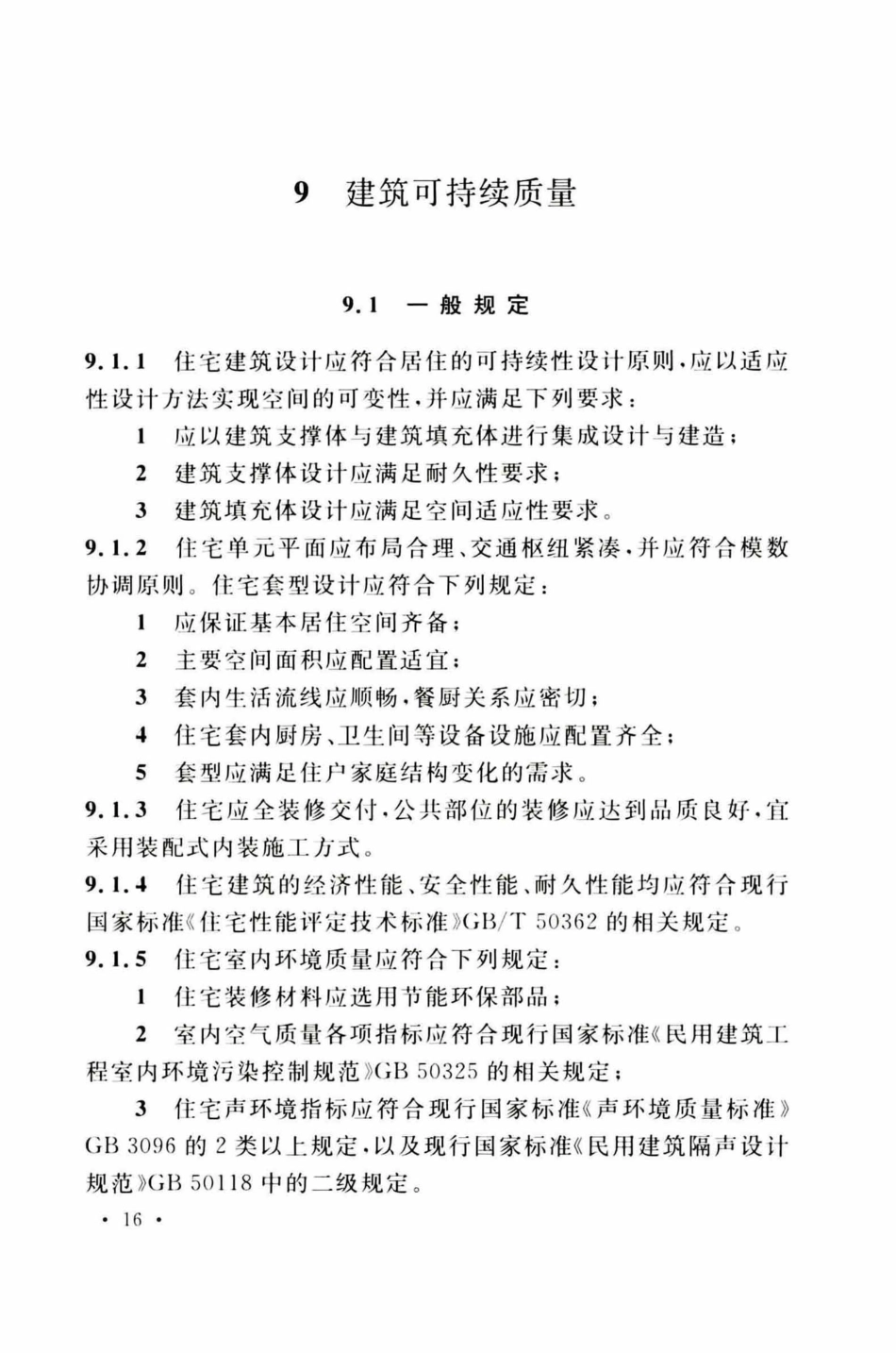 9 建筑可持续质量

9.1 一般规定

9.1.1 住宅建筑设计应符合居住的可持续性设计原则，应以适应性设计方法实现空间的可变性，并应满足下列要求：

1 应以建筑支撑体与建筑填充体进行集成设计与建造；

2 建筑支撑体设计应满足耐久性要求；

3 建筑填充体设计应满足空间适应性要求。

9.1.2 住宅单元平面应布局合理、交通枢纽紧凑，并应符合模数协调原则。住宅套型设计应符合下列规定：

1 应保证基本居住空间齐备；

2 主要空间面积应配置适宜；

3 套内生活流线应顺畅，餐厨关系应密切；

4 住宅套内厨房、卫生间等设备设施应配置齐全；

5 套型应满足住户家庭结构变化的需求。

9.1.3 住宅应全装修交付，公共部位的装修应达到品质良好，宜采用装配式内装施工方式。

9.1.4 住宅建筑的经济性能、安全性能、耐久性能均应符合现行国家标准《住宅性能评定技术标准》GB/T 50362 的相关规定。

9.1.5 住宅室内环境质量应符合下列规定：

1 住宅装修材料应选用节能环保部品；

2 室内空气质量各项指标应符合现行国家标准《民用建筑工程室内环境污染控制规范》GB 50325 的相关规定；

3 住宅声环境指标应符合现行国家标准《声环境质量标准》GB 3096 的 2 类以上规定，以及现行国家标准《民用建筑隔声设计规范》GB 50118 中的二级规定。

· 16 ·